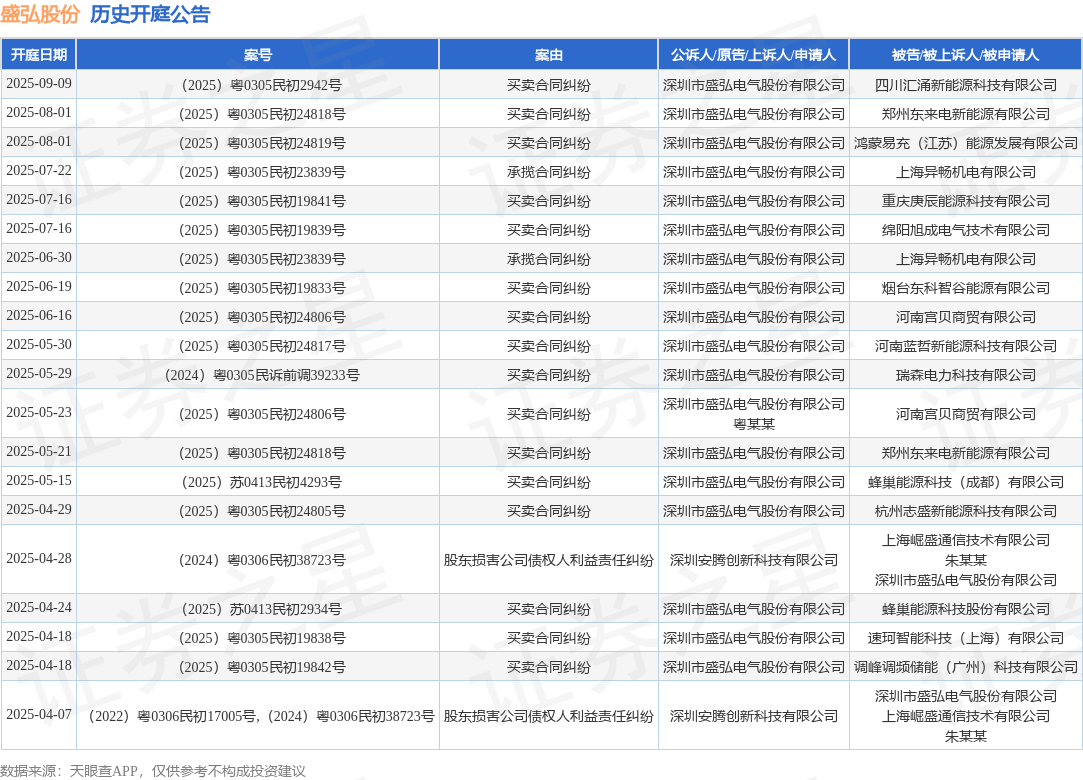 盛弘股份 历史开庭公告

| 开庭日期 | 案号 | 案由 | 公诉人/原告/上诉人/申请人 | 被告/被上诉人/被申请人 |
|---|---|---|---|---|
| 2025-09-09 | （2025）粤0305民初2942号 | 买卖合同纠纷 | 深圳市盛弘电气股份有限公司 | 四川汇涌新能源科技有限公司 |
| 2025-08-01 | （2025）粤0305民初24818号 | 买卖合同纠纷 | 深圳市盛弘电气股份有限公司 | 郑州东来电新能源有限公司 |
| 2025-08-01 | （2025）粤0305民初24819号 | 买卖合同纠纷 | 深圳市盛弘电气股份有限公司 | 鸿蒙易充（江苏）能源发展有限公司 |
| 2025-07-22 | （2025）粤0305民初23839号 | 承揽合同纠纷 | 深圳市盛弘电气股份有限公司 | 上海异畅机电有限公司 |
| 2025-07-16 | （2025）粤0305民初19841号 | 买卖合同纠纷 | 深圳市盛弘电气股份有限公司 | 重庆庚辰能源科技有限公司 |
| 2025-07-16 | （2025）粤0305民初19839号 | 买卖合同纠纷 | 深圳市盛弘电气股份有限公司 | 绵阳旭成电气技术有限公司 |
| 2025-06-30 | （2025）粤0305民初23839号 | 承揽合同纠纷 | 深圳市盛弘电气股份有限公司 | 上海异畅机电有限公司 |
| 2025-06-19 | （2025）粤0305民初19833号 | 买卖合同纠纷 | 深圳市盛弘电气股份有限公司 | 烟台东科智谷能源有限公司 |
| 2025-06-16 | （2025）粤0305民初24806号 | 买卖合同纠纷 | 深圳市盛弘电气股份有限公司 | 河南宫贝商贸有限公司 |
| 2025-05-30 | （2025）粤0305民初24817号 | 买卖合同纠纷 | 深圳市盛弘电气股份有限公司 | 河南蓝哲新能源科技有限公司 |
| 2025-05-29 | （2024）粤0305民诉前调39233号 | 买卖合同纠纷 | 深圳市盛弘电气股份有限公司 | 瑞森电力科技有限公司 |
| 2025-05-23 | （2025）粤0305民初24806号 | 买卖合同纠纷 | 深圳市盛弘电气股份有限公司 粤某某 | 河南宫贝商贸有限公司 |
| 2025-05-21 | （2025）粤0305民初24818号 | 买卖合同纠纷 | 深圳市盛弘电气股份有限公司 | 郑州东来电新能源有限公司 |
| 2025-05-15 | （2025）苏0413民初4293号 | 买卖合同纠纷 | 深圳市盛弘电气股份有限公司 | 蜂巢能源科技（成都）有限公司 |
| 2025-04-29 | （2025）粤0305民初24805号 | 买卖合同纠纷 | 深圳市盛弘电气股份有限公司 | 杭州志盛新能源科技有限公司 |
| 2025-04-28 | （2024）粤0306民初38723号 | 股东损害公司债权人利益责任纠纷 | 深圳安腾创新科技有限公司 | 上海崐盛通信技术有限公司 朱某某 深圳市盛弘电气股份有限公司 |
| 2025-04-24 | （2025）苏0413民初2934号 | 买卖合同纠纷 | 深圳市盛弘电气股份有限公司 | 蜂巢能源科技股份有限公司 |
| 2025-04-18 | （2025）粤0305民初19838号 | 买卖合同纠纷 | 深圳市盛弘电气股份有限公司 | 速珂智能科技（上海）有限公司 |
| 2025-04-18 | （2025）粤0305民初19842号 | 买卖合同纠纷 | 深圳市盛弘电气股份有限公司 | 调峰调频储能（广州）科技有限公司 |
| 2025-04-07 | （2022）粤0306民初17005号，（2024）粤0306民初38723号 | 股东损害公司债权人利益责任纠纷 | 深圳安腾创新科技有限公司 | 深圳市盛弘电气股份有限公司 上海崐盛通信技术有限公司 朱某某 |

数据来源：天眼查APP，仅供参考不构成投资建议